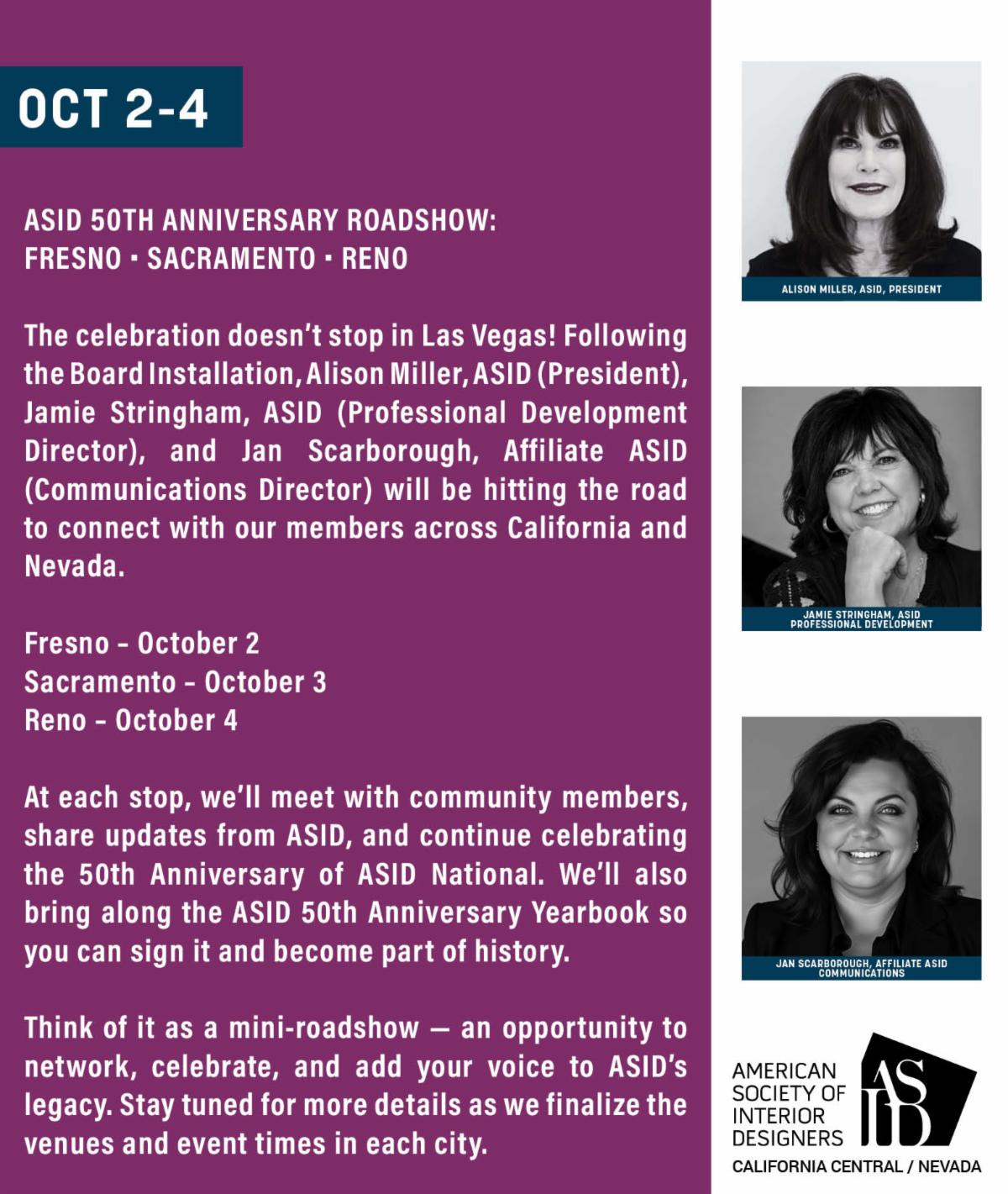 OCT 2-4

ASID 50TH ANNIVERSARY ROADSHOW:
FRESNO · SACRAMENTO · RENO

The celebration doesn't stop in Las Vegas! Following the Board Installation, Alison Miller, ASID (President), Jamie Stringham, ASID (Professional Development Director), and Jan Scarborough, Affiliate ASID (Communications Director) will be hitting the road to connect with our members across California and Nevada.

Fresno - October 2
Sacramento - October 3
Reno - October 4

At each stop, we'll meet with community members, share updates from ASID, and continue celebrating the 50th Anniversary of ASID National. We'll also bring along the ASID 50th Anniversary Yearbook so you can sign it and become part of history.

Think of it as a mini-roadshow — an opportunity to network, celebrate, and add your voice to ASID's legacy. Stay tuned for more details as we finalize the venues and event times in each city.

ALISON MILLER, ASID, PRESIDENT

JAMIE STRINGHAM, ASID
PROFESSIONAL DEVELOPMENT

JAN SCARBOROUGH, AFFILIATE ASID
COMMUNICATIONS

AMERICAN
SOCIETY OF
INTERIOR
DESIGNERS
ASID
CALIFORNIA CENTRAL / NEVADA